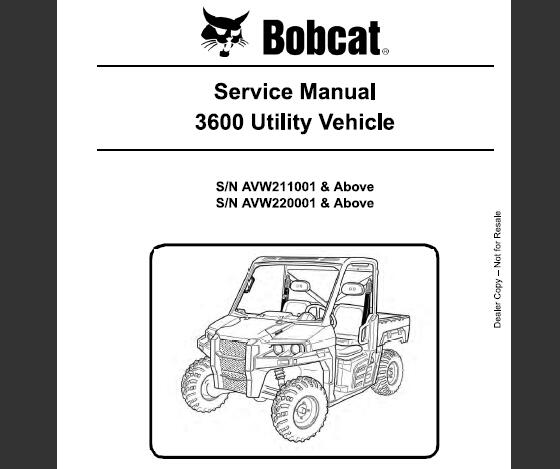 Bobcat®

Service Manual
3600 Utility Vehicle

S/N AVW211001 & Above
S/N AVW220001 & Above

Dealer Copy – Not for Resale